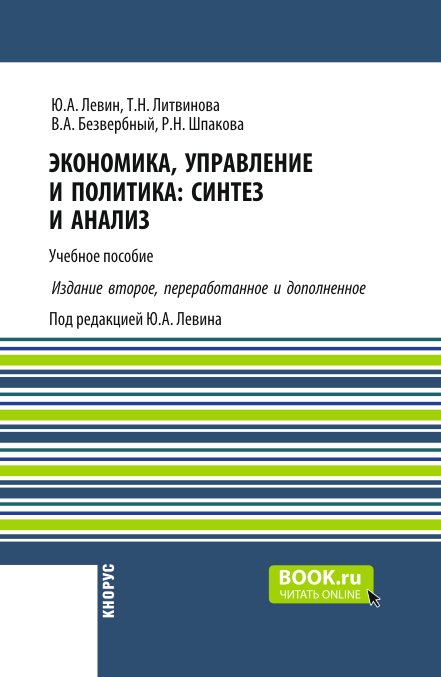 Ю.А. Левин, Т.Н. Литвинова
В.А. Безвербный, Р.Н. Шпакова

ЭКОНОМИКА, УПРАВЛЕНИЕ И ПОЛИТИКА: СИНТЕЗ И АНАЛИЗ

Учебное пособие

Издание второе, переработанное и дополненное

Под редакцией Ю.А. Левина

КНОРУС

BOOK.ru
ЧИТАТЬ ONLINE